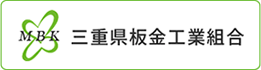 MBK 三重県板金工業組合